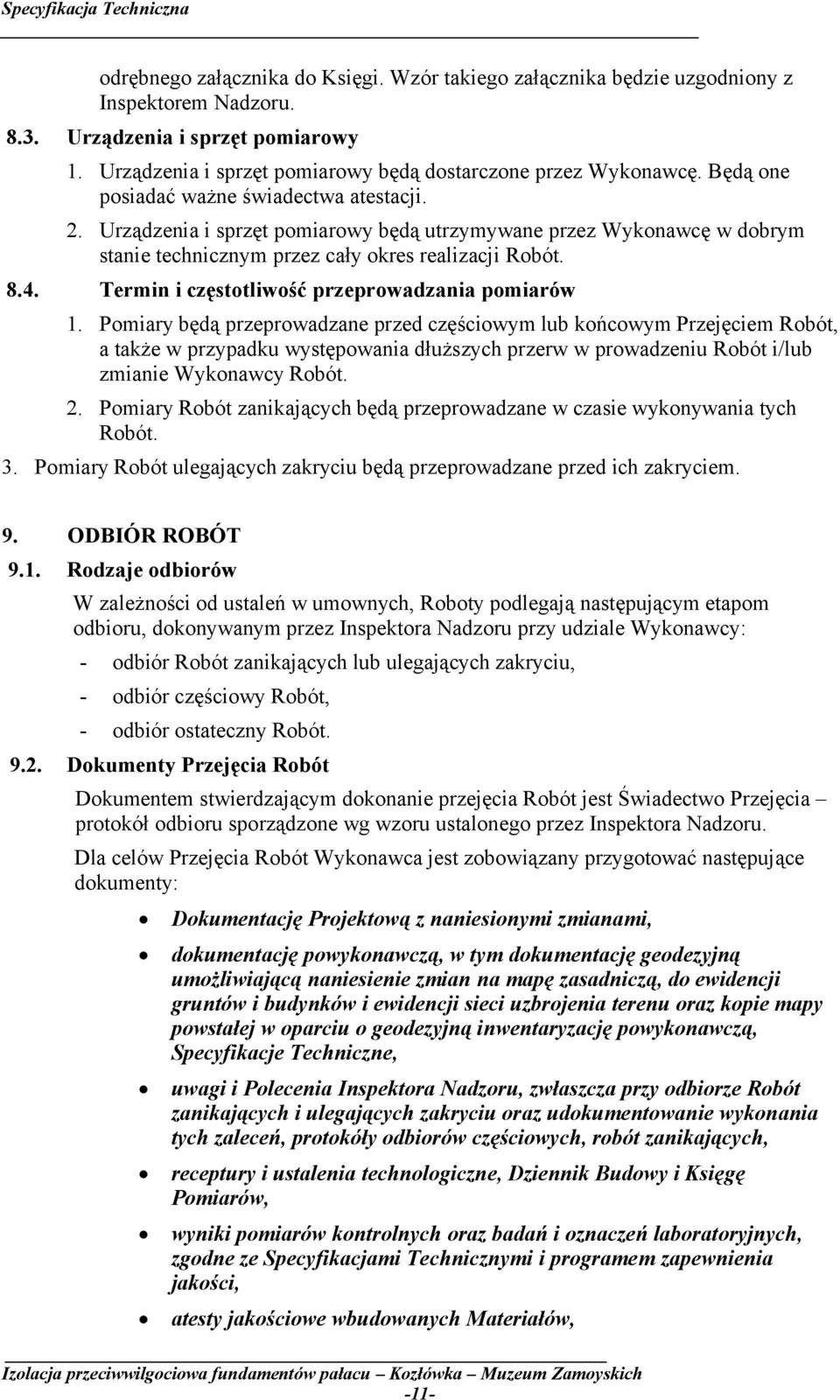 Specyfikacja Techniczna

odrębnego załącznika do Księgi. Wzór takiego załącznika będzie uzgodniony z Inspektorem Nadzoru.

8.3. Urządzenia i sprzęt pomiarowy

1. Urządzenia i sprzęt pomiarowy będą dostarczone przez Wykonawcę. Będą one posiadać ważne świadectwa atestacji.

2. Urządzenia i sprzęt pomiarowy będą utrzymywane przez Wykonawcę w dobrym stanie technicznym przez cały okres realizacji Robót.

8.4. Termin i częstotliwość przeprowadzania pomiarów

1. Pomiary będą przeprowadzane przed częściowym lub końcowym Przejęciem Robót, a także w przypadku występowania dłuższych przerw w prowadzeniu Robót i/lub zmianie Wykonawcy Robót.

2. Pomiary Robót zanikających będą przeprowadzane w czasie wykonywania tych Robót.

3. Pomiary Robót ulegających zakryciu będą przeprowadzane przed ich zakryciem.

9. ODBIÓR ROBÓT

9.1. Rodzaje odbiorów

W zależności od ustaleń w umownych, Roboty podlegają następującym etapom odbioru, dokonywanym przez Inspektora Nadzoru przy udziale Wykonawcy:

- odbiór Robót zanikających lub ulegających zakryciu,
- odbiór częściowy Robót,
- odbiór ostateczny Robót.

9.2. Dokumenty Przejęcia Robót

Dokumentem stwierdzającym dokonanie przejęcia Robót jest Świadectwo Przejęcia – protokół odbioru sporządzone wg wzoru ustalonego przez Inspektora Nadzoru.

Dla celów Przejęcia Robót Wykonawca jest zobowiązany przygotować następujące dokumenty:

• Dokumentację Projektową z naniesionymi zmianami,
• dokumentację powykonawczą, w tym dokumentację geodezyjną umożliwiającą naniesienie zmian na mapę zasadniczą, do ewidencji gruntów i budynków i ewidencji sieci uzbrojenia terenu oraz kopie mapy powstałej w oparciu o geodezyjną inwentaryzację powykonawczą, Specyfikacje Techniczne,
• uwagi i Polecenia Inspektora Nadzoru, zwłaszcza przy odbiorze Robót zanikających i ulegających zakryciu oraz udokumentowanie wykonania tych zaleceń, protokóły odbiorów częściowych, robót zanikających,
• receptury i ustalenia technologiczne, Dziennik Budowy i Księgę Pomiarów,
• wyniki pomiarów kontrolnych oraz badań i oznaczeń laboratoryjnych, zgodne ze Specyfikacjami Technicznymi i programem zapewnienia jakości,
• atesty jakościowe wbudowanych Materiałów,

Izolacja przeciwwilgociowa fundamentów pałacu – Kozłówka – Muzeum Zamoyskich
-11-